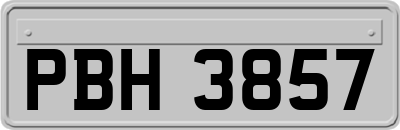 PBH 3857